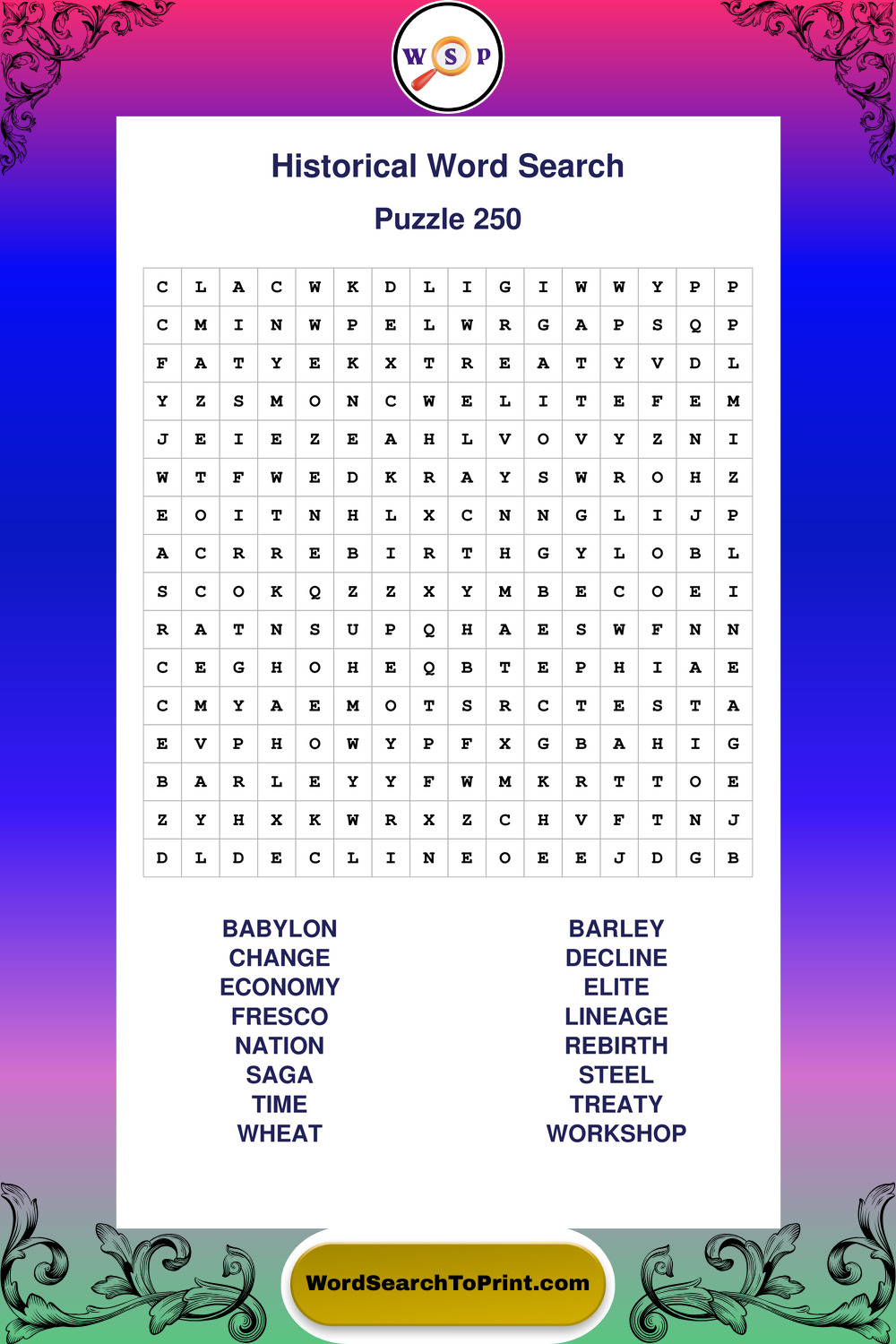 W S P

Historical Word Search

Puzzle 250

| C | L | A | C | W | K | D | L | I | G | I | W | W | Y | P | P |
|---|---|---|---|---|---|---|---|---|---|---|---|---|---|---|---|
| C | M | I | N | W | P | E | L | W | R | G | A | P | S | Q | P |
| F | A | T | Y | E | K | X | T | R | E | A | T | Y | V | D | L |
| Y | Z | S | M | O | N | C | W | E | L | I | T | E | F | E | M |
| J | E | I | E | Z | E | A | H | L | V | O | V | Y | Z | N | I |
| W | T | F | W | E | D | K | R | A | Y | S | W | R | O | H | Z |
| E | O | I | T | N | H | L | X | C | N | N | G | L | I | J | P |
| A | C | R | R | E | B | I | R | T | H | G | Y | L | O | B | L |
| S | C | O | K | Q | Z | Z | X | Y | M | B | E | C | O | E | I |
| R | A | T | N | S | U | P | Q | H | A | E | S | W | F | N | N |
| C | E | G | H | O | H | E | Q | B | T | E | P | H | I | A | E |
| C | M | Y | A | E | M | O | T | S | R | C | T | E | S | T | A |
| E | V | P | H | O | W | Y | P | F | X | G | B | A | H | I | G |
| B | A | R | L | E | Y | Y | F | W | M | K | R | T | T | O | E |
| Z | Y | H | X | K | W | R | X | Z | C | H | V | F | T | N | J |
| D | L | D | E | C | L | I | N | E | O | E | E | J | D | G | B |

BABYLON
CHANGE
ECONOMY
FRESCO
NATION
SAGA
TIME
WHEAT

BARLEY
DECLINE
ELITE
LINEAGE
REBIRTH
STEEL
TREATY
WORKSHOP

WordSearchToPrint.com